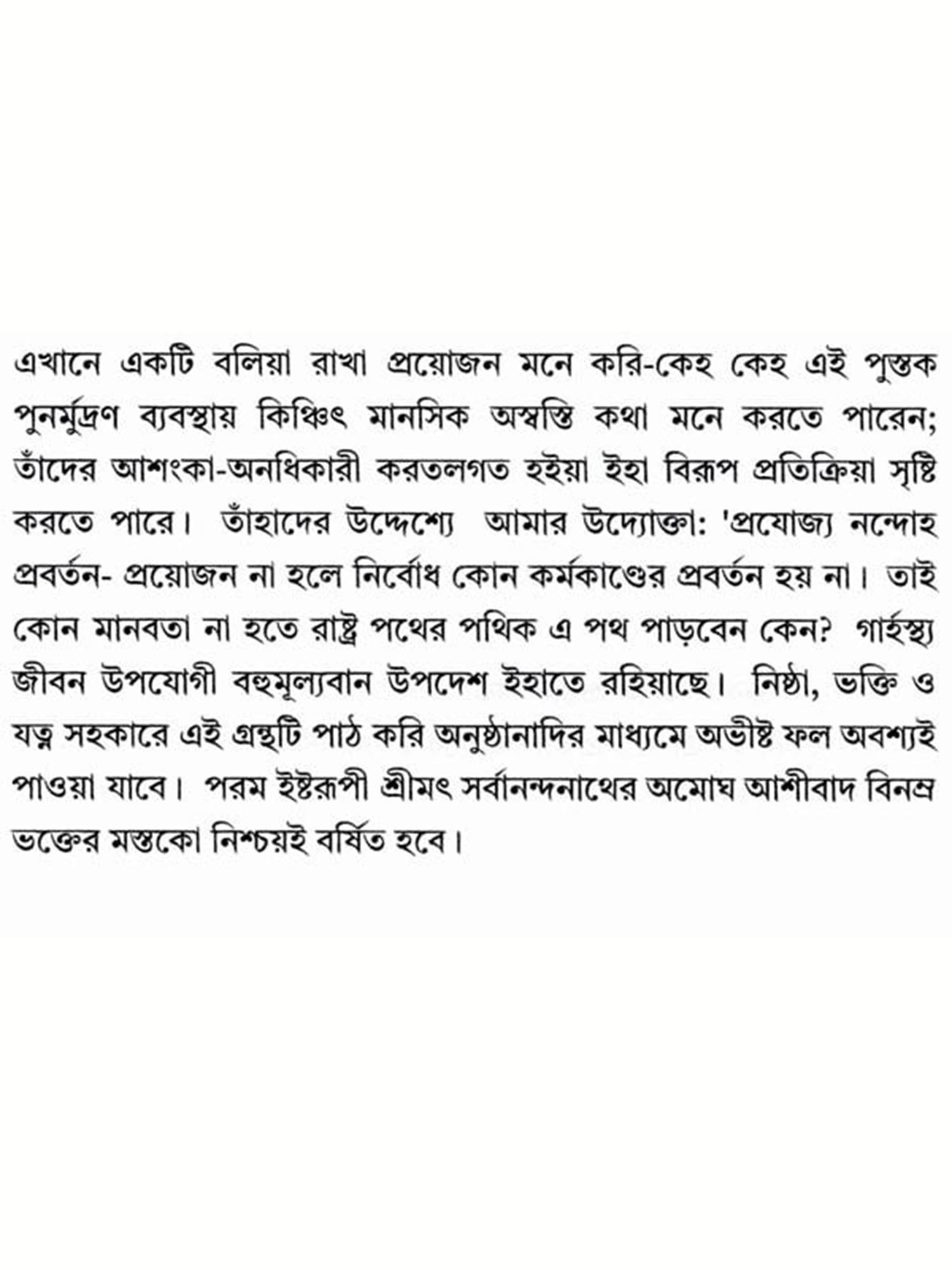 এখানে একটি বলিয়া রাখা প্রয়োজন মনে করি-কেহ কেহ এই পুস্তক পুনর্মুদ্রণ ব্যবস্থায় কিঞ্চিৎ মানসিক অস্বস্তি কথা মনে করতে পারেন; তাঁদের আশংকা-অনধিকারী করতলগত হইয়া ইহা বিরূপ প্রতিক্রিয়া সৃষ্টি করতে পারে। তাঁহাদের উদ্দেশ্যে আমার উদ্যোক্তা: 'প্রযোজ্য নন্দোহ প্রবর্তন- প্রয়োজন না হলে নির্বোধ কোন কর্মকাণ্ডের প্রবর্তন হয় না। তাই কোন মানবতা না হতে রাষ্ট্র পথের পথিক এ পথ পাড়বেন কেন? গার্হস্থ্য জীবন উপযোগী বহুমূল্যবান উপদেশ ইহাতে রহিয়াছে। নিষ্ঠা, ভক্তি ও যত্ন সহকারে এই গ্রন্থটি পাঠ করি অনুষ্ঠানাদির মাধ্যমে অভীষ্ট ফল অবশ্যই পাওয়া যাবে। পরম ইষ্টরূপী শ্রীমৎ সর্বানন্দনাথের অমোঘ আশীবাদ বিনম্র ভক্তের মস্তকো নিশ্চয়ই বর্ষিত হবে।